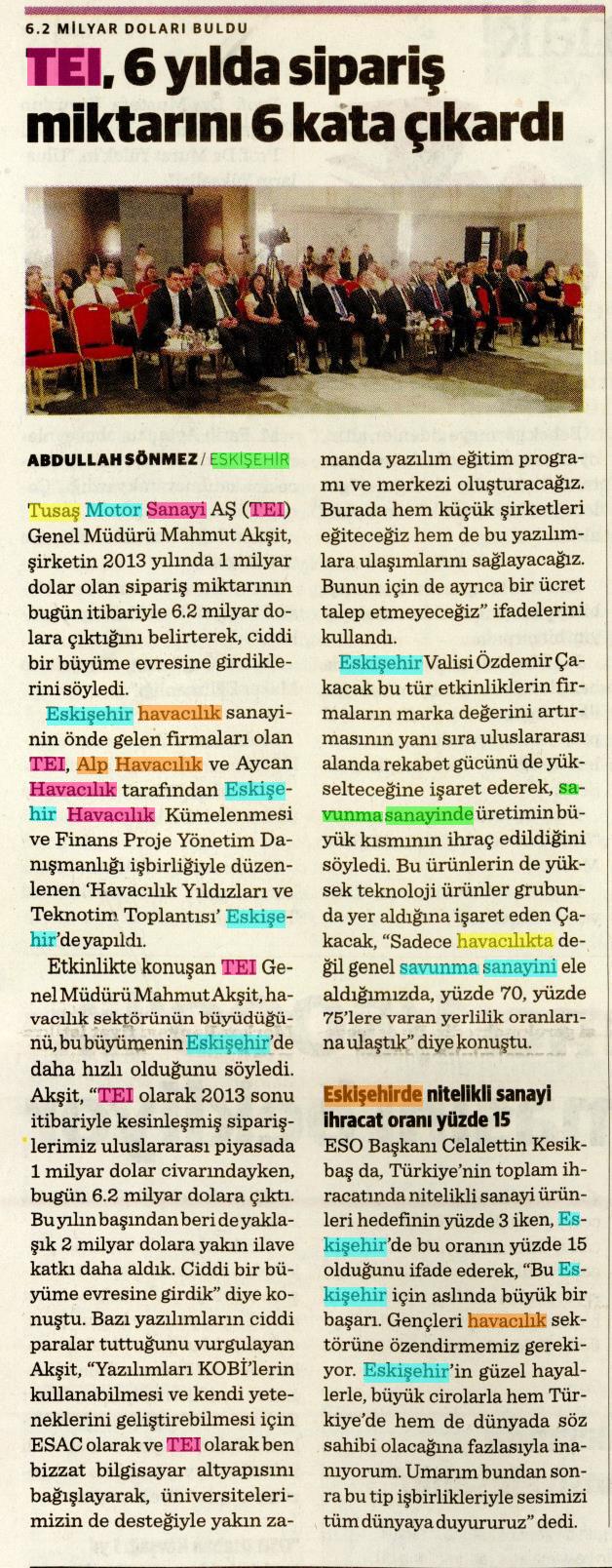 6.2 MİLYAR DOLARI BULDU

TEI, 6 yılda sipariş miktarını 6 kata çıkardı

ABDULLAH SÖNMEZ / ESKİŞEHİR

Tusaş Motor Sanayi AŞ (TEI) Genel Müdürü Mahmut Akşit, şirketin 2013 yılında 1 milyar dolar olan sipariş miktarının bugün itibariyle 6.2 milyar dolara çıktığını belirterek, ciddi bir büyüme evresine girdiklerini söyledi.

Eskişehir havacılık sanayinin önde gelen firmaları olan TEI, Alp Havacılık ve Aycan Havacılık tarafından Eskişehir Havacılık Kümelenmesi ve Finans Proje Yönetim Danışmanlığı işbirliğiyle düzenlenen 'Havacılık Yıldızları ve Teknotim Toplantısı' Eskişehir'de yapıldı.

Etkinlikte konuşan TEI Genel Müdürü Mahmut Akşit, havacılık sektörünün büyüdüğünü, bu büyümenin Eskişehir'de daha hızlı olduğunu söyledi. Akşit, "TEI olarak 2013 sonu itibariyle kesinleşmiş siparişlerimiz uluslararası piyasada 1 milyar dolar civarındayken, bugün 6.2 milyar dolara çıktı. Bu yılın başından beri de yaklaşık 2 milyar dolara yakın ilave katkı daha aldık. Ciddi bir büyüme evresine girdik" diye konuştu. Bazı yazılımların ciddi paralar tuttuğunu vurgulayan Akşit, "Yazılımları KOBİ'lerin kullanabilmesi ve kendi yeteneklerini geliştirebilmesi için ESAC olarak ve TEI olarak ben bizzat bilgisayar altyapısını bağışlayarak, üniversitelerimizin de desteğiyle yakın zamanda yazılım eğitim programı ve merkezi oluşturacağız. Burada hem küçük şirketleri eğiteceğiz hem de bu yazılımlara ulaşımlarını sağlayacağız. Bunun için de ayrıca bir ücret talep etmeyeceğiz" ifadelerini kullandı.

Eskişehir Valisi Özdemir Çakacak bu tür etkinliklerin firmaların marka değerini artırmasının yanı sıra uluslararası alanda rekabet gücünü de yükselteceğine işaret ederek, savunma sanayinde üretimin büyük kısmının ihraç edildiğini söyledi. Bu ürünlerin de yüksek teknoloji ürünler grubunda yer aldığına işaret eden Çakacak, "Sadece havacılıkta değil genel savunma sanayini ele aldığımızda, yüzde 70, yüzde 75'lere varan yerlilik oranlarına ulaştık" diye konuştu.

Eskişehirde nitelikli sanayi ihracat oranı yüzde 15

ESO Başkanı Celalettin Kesikbaş da, Türkiye'nin toplam ihracatında nitelikli sanayi ürünleri hedefinin yüzde 3 iken, Eskişehir'de bu oranın yüzde 15 olduğunu ifade ederek, "Bu Eskişehir için aslında büyük bir başarı. Gençleri havacılık sektörüne özendirmemiz gerekiyor. Eskişehir'in güzel hayallerle, büyük cirolarla hem Türkiye'de hem de dünyada söz sahibi olacağına fazlasıyla inanıyorum. Umarım bundan sonra bu tip işbirlikleriyle sesimizi tüm dünyaya duyururuz" dedi.